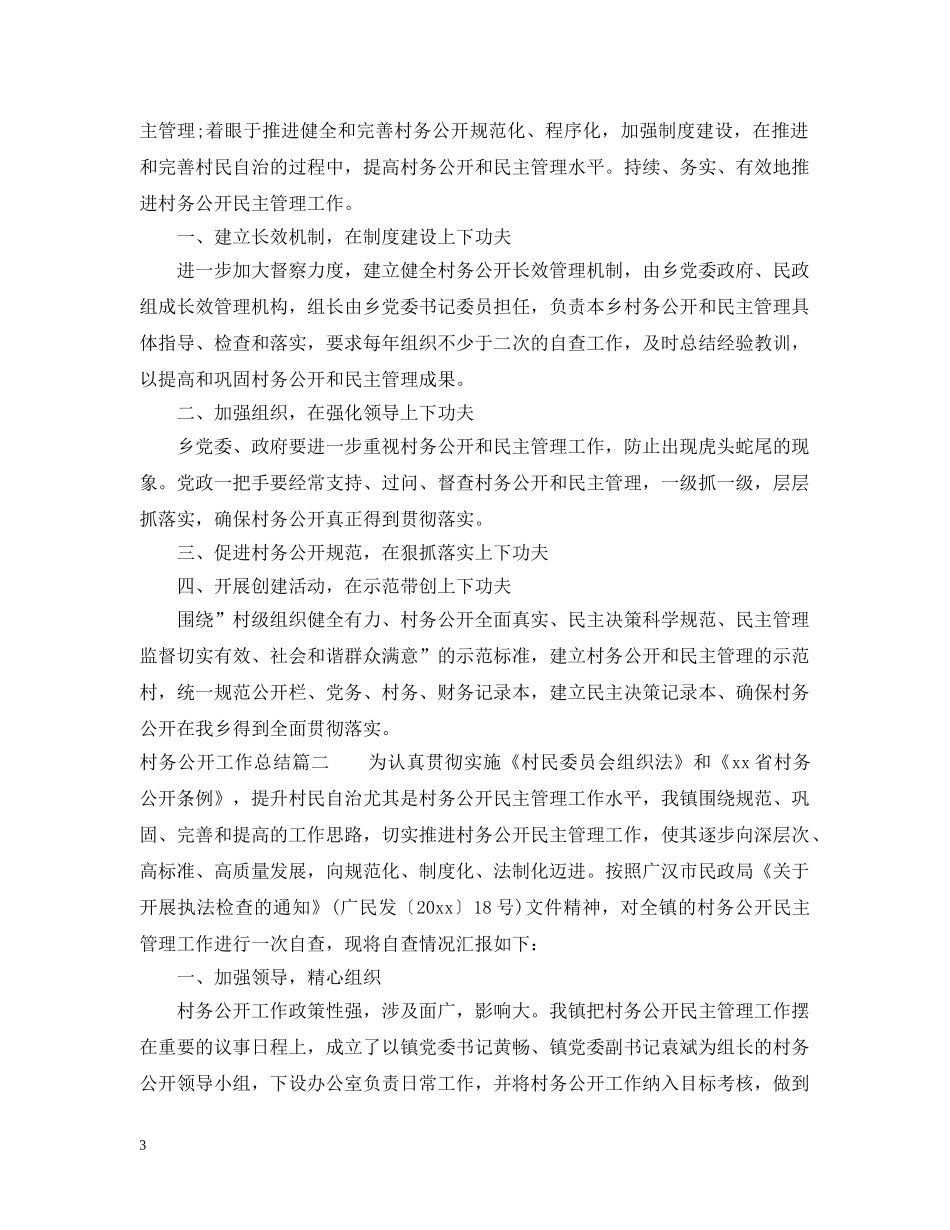 主管理;着眼于推进健全和完善村务公开规范化、程序化，加强制度建设，在推进和完善村民自治的过程中，提高村务公开和民主管理水平。持续、务实、有效地推进村务公开民主管理工作。

一、建立长效机制，在制度建设上下功夫

进一步加大督察力度，建立健全村务公开长效管理机制，由乡党委政府、民政组成长效管理机构，组长由乡党委书记委员担任，负责本乡村务公开和民主管理具体指导、检查和落实，要求每年组织不少于二次的自查工作，及时总结经验教训，以提高和巩固村务公开和民主管理成果。

二、加强组织，在强化领导上下功夫

乡党委、政府要进一步重视村务公开和民主管理工作，防止出现虎头蛇尾的现象。党政一把手要经常支持、过问、督查村务公开和民主管理，一级抓一级，层层抓落实，确保村务公开真正得到贯彻落实。

三、促进村务公开规范，在狠抓落实上下功夫

四、开展创建活动，在示范带创上下功夫

围绕”村级组织健全有力、村务公开全面真实、民主决策科学规范、民主管理监督切实有效、社会和谐群众满意”的示范标准，建立村务公开和民主管理的示范村，统一规范公开栏、党务、村务、财务记录本，建立民主决策记录本、确保村务公开在我乡得到全面贯彻落实。

村务公开工作总结篇二　　为认真贯彻实施《村民委员会组织法》和《xx省村务公开条例》，提升村民自治尤其是村务公开民主管理工作水平，我镇围绕规范、巩固、完善和提高的工作思路，切实推进村务公开民主管理工作，使其逐步向深层次、高标准、高质量发展，向规范化、制度化、法制化迈进。按照广汉市民政局《关于开展执法检查的通知》(广民发〔20xx〕18号)文件精神，对全镇的村务公开民主管理工作进行一次自查，现将自查情况汇报如下：

一、加强领导，精心组织

村务公开工作政策性强，涉及面广，影响大。我镇把村务公开民主管理工作摆在重要的议事日程上，成立了以镇党委书记黄畅、镇党委副书记袁斌为组长的村务公开领导小组，下设办公室负责日常工作，并将村务公开工作纳入目标考核，做到

3